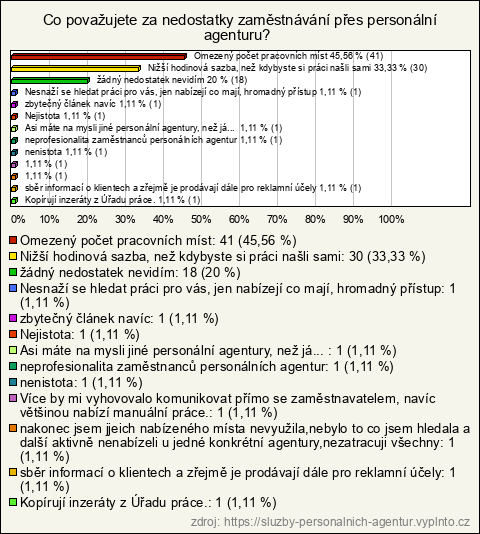 Co považujete za nedostatky zaměstnávání přes personální agenturu?

Omezený počet pracovních míst 45,56 % (41)
Nižší hodinová sazba, než kdybyste si práci našli sami 33,33 % (30)
žádný nedostatek nevidím 20 % (18)
Nesnaží se hledat práci pro vás, jen nabízejí co mají, hromadný přístup 1,11 % (1)
zbytečný článek navíc 1,11 % (1)
Nejistota 1,11 % (1)
Asi máte na mysli jiné personální agentury, než já... 1,11 % (1)
neprofesionalita zaměstnanců personálních agentur 1,11 % (1)
nenistota 1,11 % (1)
1,11 % (1)
1,11 % (1)
sběr informací o klientech a zřejmě je prodávají dále pro reklamní účely 1,11 % (1)
Kopírují inzeráty z Úřadu práce. 1,11 % (1)

0% 10% 20% 30% 40% 50% 60% 70% 80% 90% 100%

Omezený počet pracovních míst: 41 (45,56 %)
Nižší hodinová sazba, než kdybyste si práci našli sami: 30 (33,33 %)
žádný nedostatek nevidím: 18 (20 %)
Nesnaží se hledat práci pro vás, jen nabízejí co mají, hromadný přístup: 1 (1,11 %)
zbytečný článek navíc: 1 (1,11 %)
Nejistota: 1 (1,11 %)
Asi máte na mysli jiné personální agentury, než já... : 1 (1,11 %)
neprofesionalita zaměstnanců personálních agentur: 1 (1,11 %)
nenistota: 1 (1,11 %)
Více by mi vyhovovalo komunikovat přímo se zaměstnavatelem, navíc většinou nabízí manuální práce.: 1 (1,11 %)
nakonec jsem jjeich nabízeného místa nevyužila,nebylo to co jsem hledala a další aktivně nenabízeli u jedné konkrétní agentury,nezatracuji všechny: 1 (1,11 %)
sběr informací o klientech a zřejmě je prodávají dále pro reklamní účely: 1 (1,11 %)
Kopírují inzeráty z Úřadu práce.: 1 (1,11 %)

zdroj: https://sluzby-personalnich-agentur.vyplnto.cz